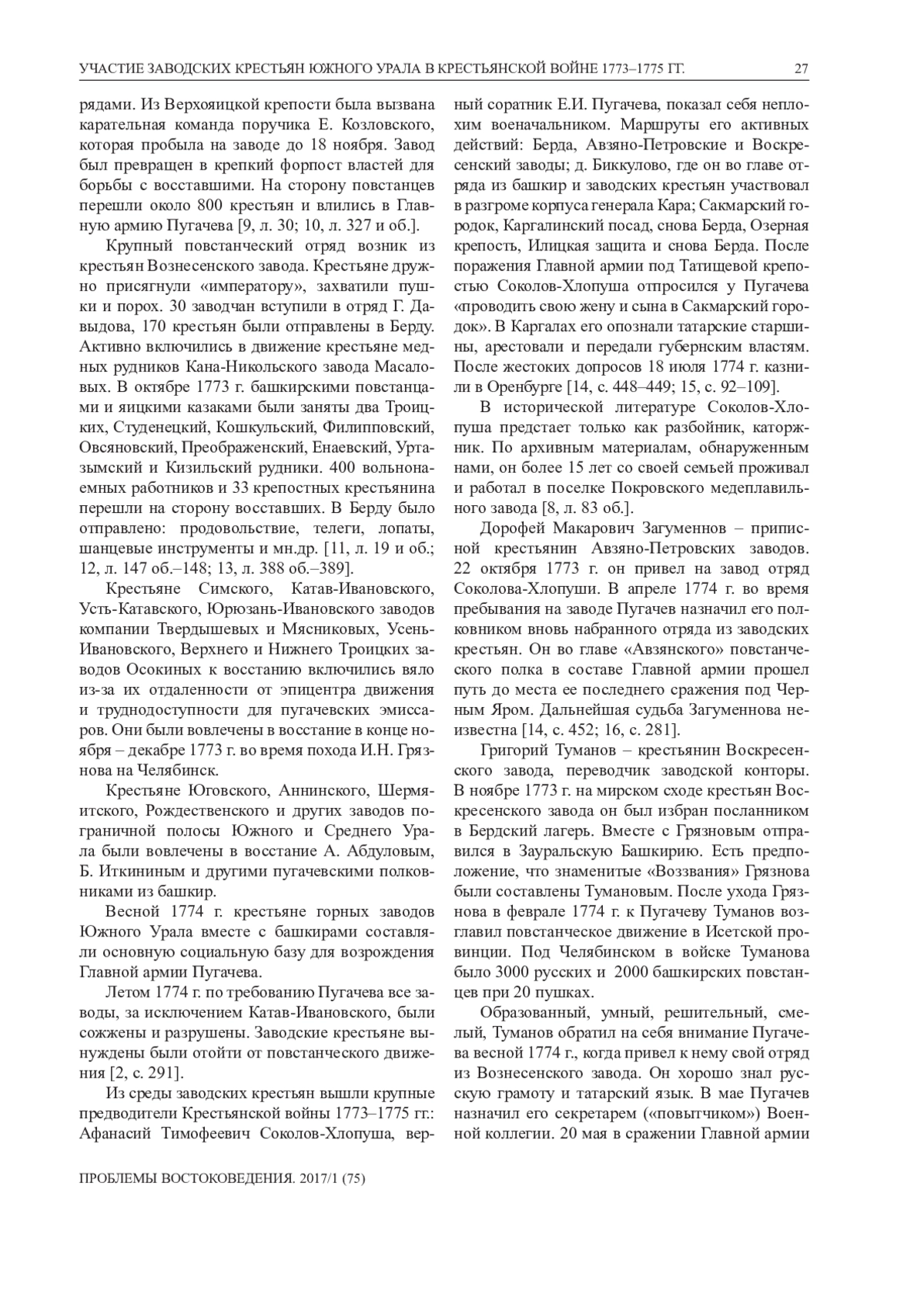 УЧАСТИЕ ЗАВОДСКИХ КРЕСТЬЯН ЮЖНОГО УРАЛА В КРЕСТЬЯНСКОЙ ВОЙНЕ 1773–1775 ГГ.

27

рядами. Из Верхояицкой крепости была вызвана карательная команда поручика Е. Козловского, которая пробыла на заводе до 18 ноября. Завод был превращен в крепкий форпост властей для борьбы с восставшими. На сторону повстанцев перешли около 800 крестьян и влились в Главную армию Пугачева [9, л. 30; 10, л. 327 и об.].

Крупный повстанческий отряд возник из крестьян Вознесенского завода. Крестьяне дружно присягнули «императору», захватили пушки и порох. 30 заводчан вступили в отряд Г. Давыдова, 170 крестьян были отправлены в Берду. Активно включились в движение крестьяне медных рудников Кана-Никольского завода Масаловых. В октябре 1773 г. башкирскими повстанцами и яицкими казаками были заняты два Троицких, Студенецкий, Кошкульский, Филипповский, Овсяновский, Преображенский, Енаевский, Уртазымский и Кизильский рудники. 400 вольнонаемных работников и 33 крепостных крестьянина перешли на сторону восставших. В Берду было отправлено: продовольствие, телеги, лопаты, шанцевые инструменты и мн.др. [11, л. 19 и об.; 12, л. 147 об.–148; 13, л. 388 об.–389].

Крестьяне Симского, Катав-Ивановского, Усть-Катавского, Юрюзань-Ивановского заводов компании Твердышевых и Мясниковых, Усень-Ивановского, Верхнего и Нижнего Троицких заводов Осокиных к восстанию включились вяло из-за их отдаленности от эпицентра движения и труднодоступности для пугачевских эмиссаров. Они были вовлечены в восстание в конце ноября – декабре 1773 г. во время похода И.Н. Грязнова на Челябинск.

Крестьяне Юговского, Аннинского, Шермяитского, Рождественского и других заводов пограничной полосы Южного и Среднего Урала были вовлечены в восстание А. Абдуловым, Б. Иткининым и другими пугачевскими полковниками из башкир.

Весной 1774 г. крестьяне горных заводов Южного Урала вместе с башкирами составляли основную социальную базу для возрождения Главной армии Пугачева.

Летом 1774 г. по требованию Пугачева все заводы, за исключением Катав-Ивановского, были сожжены и разрушены. Заводские крестьяне вынуждены были отойти от повстанческого движения [2, с. 291].

Из среды заводских крестьян вышли крупные предводители Крестьянской войны 1773–1775 гг.: Афанасий Тимофеевич Соколов-Хлопуша, верный соратник Е.И. Пугачева, показал себя неплохим военачальником. Маршруты его активных действий: Берда, Авзяно-Петровские и Воскресенский заводы; д. Биккулово, где он во главе отряда из башкир и заводских крестьян участвовал в разгроме корпуса генерала Кара; Сакмарский городок, Каргалинский посад, снова Берда, Озерная крепость, Илицкая защита и снова Берда. После поражения Главной армии под Татищевой крепостью Соколов-Хлопуша отпросился у Пугачева «проводить свою жену и сына в Сакмарский городок». В Каргалах его опознали татарские старшины, арестовали и передали губернским властям. После жестоких допросов 18 июля 1774 г. казнили в Оренбурге [14, с. 448–449; 15, с. 92–109].

В исторической литературе Соколов-Хлопуша предстает только как разбойник, каторжник. По архивным материалам, обнаруженным нами, он более 15 лет со своей семьей проживал и работал в поселке Покровского медеплавильного завода [8, л. 83 об.].

Дорофей Макарович Загуменнов – приписной крестьянин Авзяно-Петровских заводов. 22 октября 1773 г. он привел на завод отряд Соколова-Хлопуши. В апреле 1774 г. во время пребывания на заводе Пугачев назначил его полковником вновь набранного отряда из заводских крестьян. Он во главе «Авзянского» повстанческого полка в составе Главной армии прошел путь до места ее последнего сражения под Черным Яром. Дальнейшая судьба Загуменнова неизвестна [14, с. 452; 16, с. 281].

Григорий Туманов – крестьянин Воскресенского завода, переводчик заводской конторы. В ноябре 1773 г. на мирском сходе крестьян Воскресенского завода он был избран посланником в Бердский лагерь. Вместе с Грязновым отправился в Зауральскую Башкирию. Есть предположение, что знаменитые «Воззвания» Грязнова были составлены Тумановым. После ухода Грязнова в феврале 1774 г. к Пугачеву Туманов возглавил повстанческое движение в Исетской провинции. Под Челябинском в войске Туманова было 3000 русских и 2000 башкирских повстанцев при 20 пушках.

Образованный, умный, решительный, смелый, Туманов обратил на себя внимание Пугачева весной 1774 г., когда привел к нему свой отряд из Вознесенского завода. Он хорошо знал русскую грамоту и татарский язык. В мае Пугачев назначил его секретарем («повытчиком») Военной коллегии. 20 мая в сражении Главной армии

ПРОБЛЕМЫ ВОСТОКОВЕДЕНИЯ. 2017/1 (75)